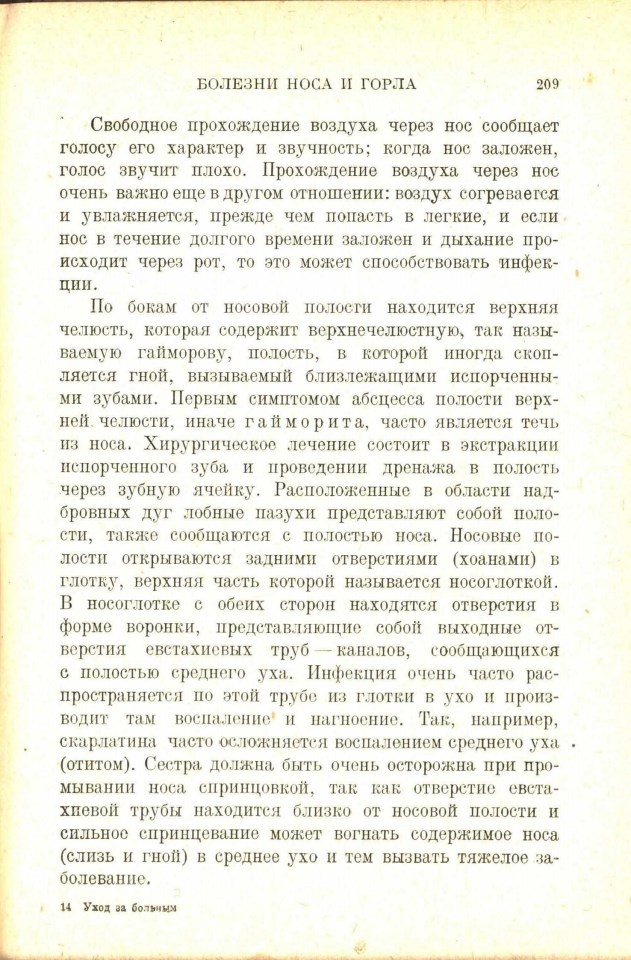 БОЛЕЗНИ НОСА И ГОРЛА 209

Свободное прохождение воздуха через нос сообщает голосу его характер и звучность; когда нос заложен, голос звучит плохо. Прохождение воздуха через нос очень важно еще в другом отношении: воздух согревается и увлажняется, прежде чем попасть в легкие, и если нос в течение долгого времени заложен и дыхание происходит через рот, то это может способствовать инфекции.

По бокам от носовой полости находится верхняя челюсть, которая содержит верхнечелюстную, так называемую гайморову, полость, в которой иногда скопляется гной, вызываемый близлежащими испорченными зубами. Первым симптомом абсцесса полости верхней челюсти, иначе гайморита, часто является течь из носа. Хирургическое лечение состоит в экстракции испорченного зуба и проведении дренажа в полость через зубную ячейку. Расположенные в области надбровных дуг лобные пазухи представляют собой полости, также сообщаются с полостью носа. Носовые полости открываются задними отверстиями (хоанами) в глотку, верхняя часть которой называется носоглоткой. В носоглотке с обеих сторон находятся отверстия в форме воронки, представляющие собой выходные отверстия евстахиевых труб — каналов, сообщающихся с полостью среднего уха. Инфекция очень часто распространяется по этой трубе из глотки в ухо и производит там воспаление и нагноение. Так, например, скарлатина часто осложняется воспалением среднего уха (отитом). Сестра должна быть очень осторожна при промывании носа спринцовкой, так как отверстие евстахиевой трубы находится близко от носовой полости и сильное спринцевание может вогнать содержимое носа (слизь и гной) в среднее ухо и тем вызвать тяжелое заболевание.

14 Уход за больным